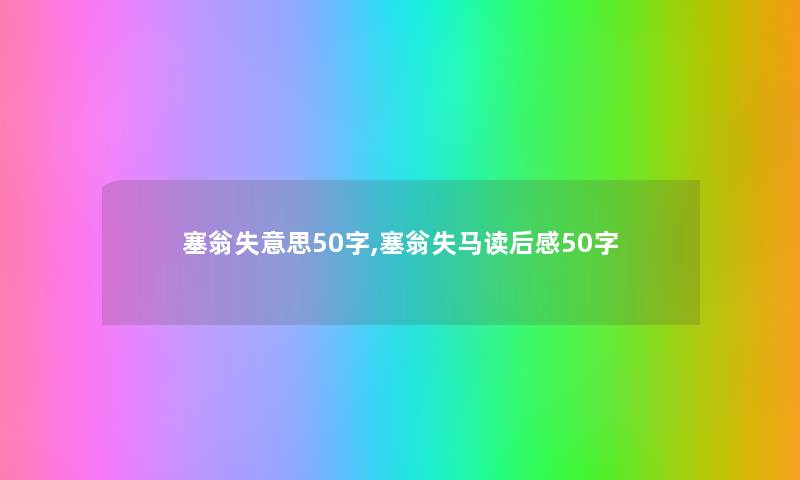 塞翁失意思50字,塞翁失马读后感50字